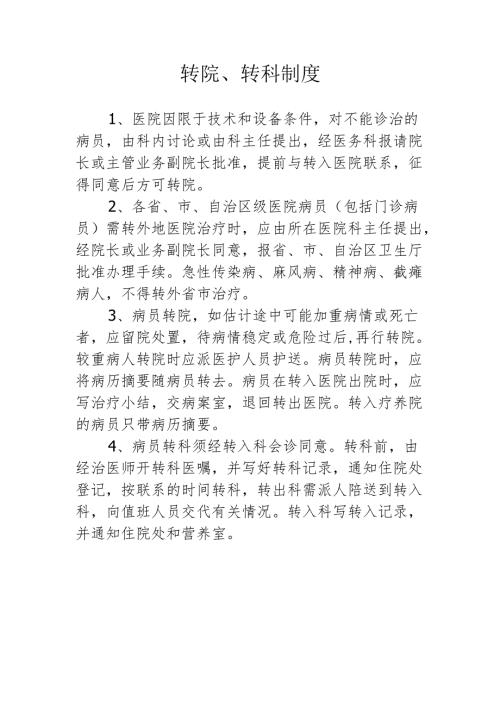 转院、转科制度

1、医院因限于技术和设备条件，对不能诊治的病员，由科内讨论或由科主任提出，经医务科报请院长或主管业务副院长批准，提前与转入医院联系，征得同意后方可转院。

2、各省、市、自治区级医院病员（包括门诊病员）需转外地医院治疗时，应由所在医院科主任提出，经院长或业务副院长同意，报省、市、自治区卫生厅批准办理手续。急性传染病、麻风病、精神病、截瘫病人，不得转外省市治疗。

3、病员转院，如估计途中可能加重病情或死亡者，应留院处置，待病情稳定或危险过后，再行转院。较重病人转院时应派医护人员护送。病员转院时，应将病历摘要随病员转去。病员在转入医院出院时，应写治疗小结，交病案室，退回转出医院。转入疗养院的病员只带病历摘要。

4、病员转科须经转入科会诊同意。转科前，由经治医师开转科医嘱，并写好转科记录，通知住院处登记，按联系的时间转科，转出科需派人陪送到转入科，向值班人员交代有关情况。转入科写转入记录，并通知住院处和营养室。